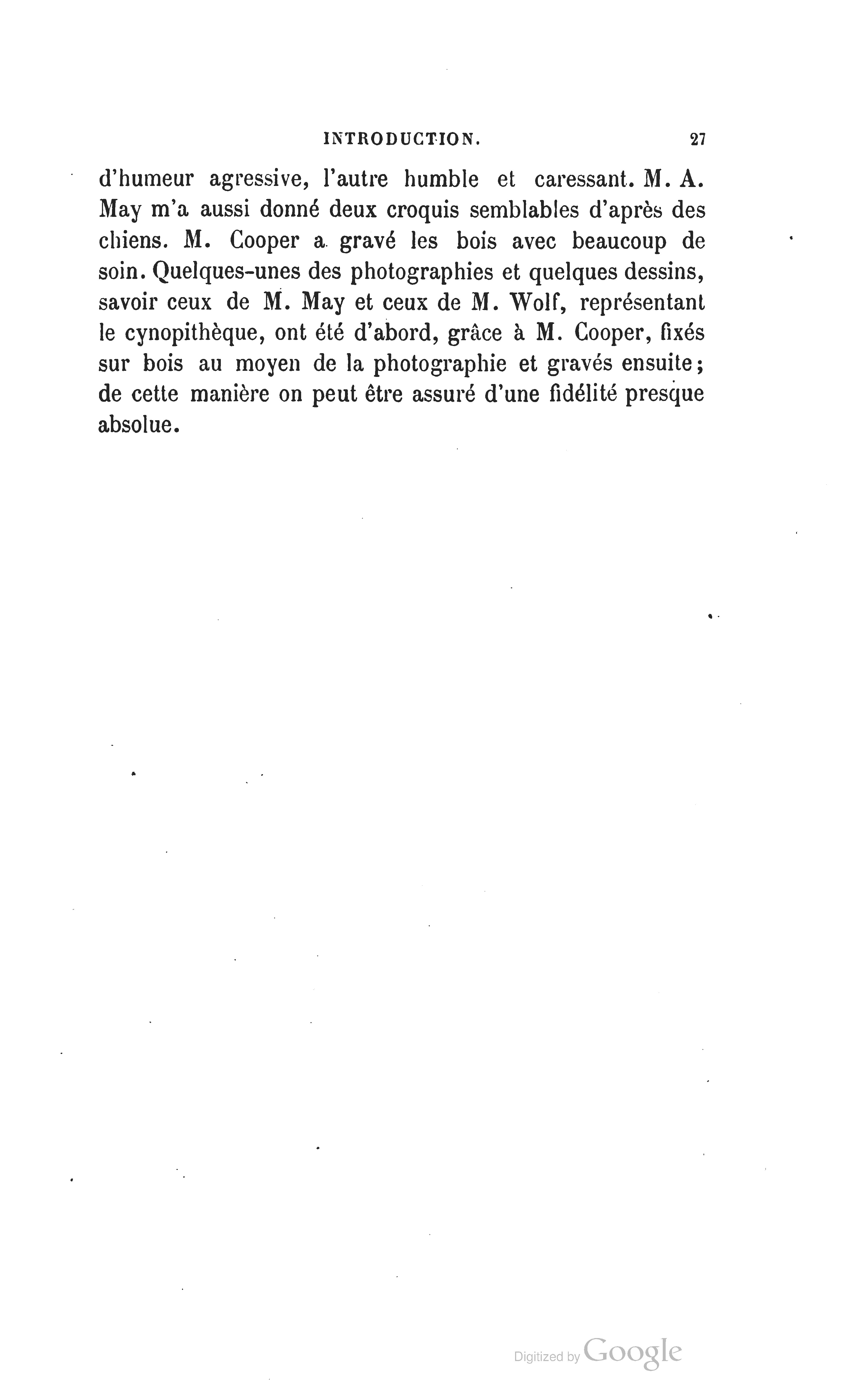 INTRODUCTION. 27

d'humeur agressive, l'autre humble et caressant. M. A. May m'a aussi donné deux croquis semblables d'après des chiens. M. Cooper a gravé les bois avec beaucoup de soin. Quelques-unes des photographies et quelques dessins, savoir ceux de M. May et ceux de M. Wolf, représentant le cynopithèque, ont été d'abord, grâce à M. Cooper, fixés sur bois au moyen de la photographie et gravés ensuite; de cette manière on peut être assuré d'une fidélité presque absolue.

Digitized by Google